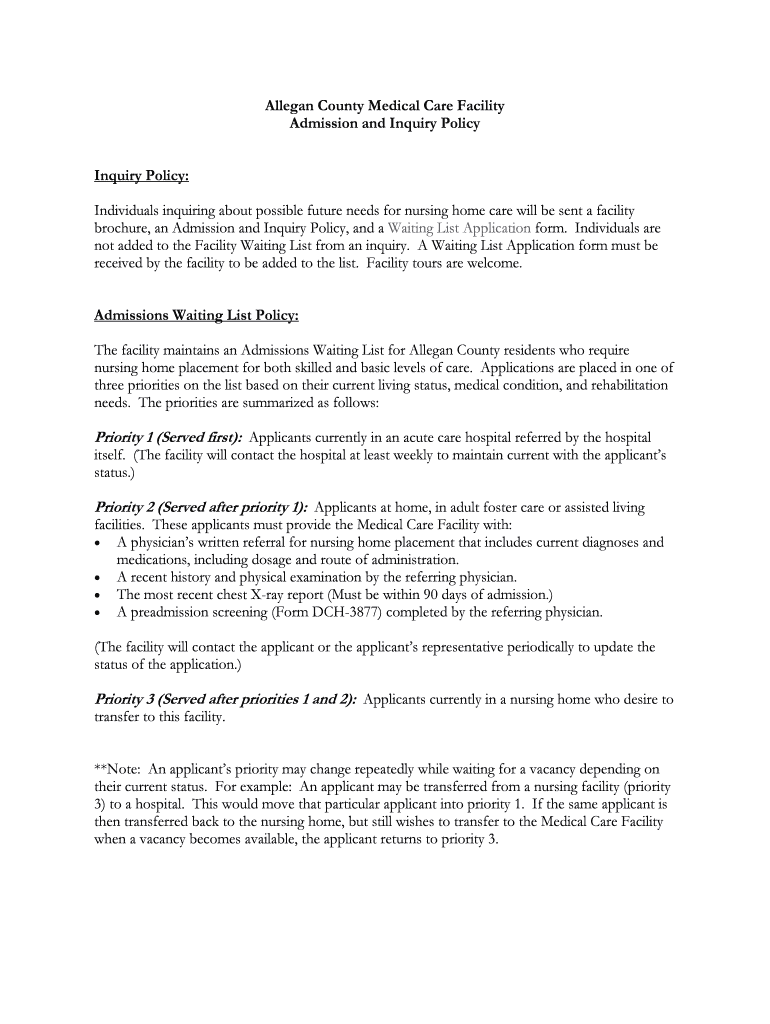 Allegan County Medical Care Facility
Admission and Inquiry Policy

Inquiry Policy:

Individuals inquiring about possible future needs for nursing home care will be sent a facility brochure, an Admission and Inquiry Policy, and a Waiting List Application form. Individuals are not added to the Facility Waiting List from an inquiry. A Waiting List Application form must be received by the facility to be added to the list. Facility tours are welcome.

Admissions Waiting List Policy:

The facility maintains an Admissions Waiting List for Allegan County residents who require nursing home placement for both skilled and basic levels of care. Applications are placed in one of three priorities on the list based on their current living status, medical condition, and rehabilitation needs. The priorities are summarized as follows:

Priority 1 (Served first): Applicants currently in an acute care hospital referred by the hospital itself. (The facility will contact the hospital at least weekly to maintain current with the applicant's status.)

Priority 2 (Served after priority 1): Applicants at home, in adult foster care or assisted living facilities. These applicants must provide the Medical Care Facility with:
• A physician's written referral for nursing home placement that includes current diagnoses and medications, including dosage and route of administration.
• A recent history and physical examination by the referring physician.
• The most recent chest X-ray report (Must be within 90 days of admission.)
• A preadmission screening (Form DCH-3877) completed by the referring physician.

(The facility will contact the applicant or the applicant's representative periodically to update the status of the application.)

Priority 3 (Served after priorities 1 and 2): Applicants currently in a nursing home who desire to transfer to this facility.

**Note: An applicant's priority may change repeatedly while waiting for a vacancy depending on their current status. For example: An applicant may be transferred from a nursing facility (priority 3) to a hospital. This would move that particular applicant into priority 1. If the same applicant is then transferred back to the nursing home, but still wishes to transfer to the Medical Care Facility when a vacancy becomes available, the applicant returns to priority 3.